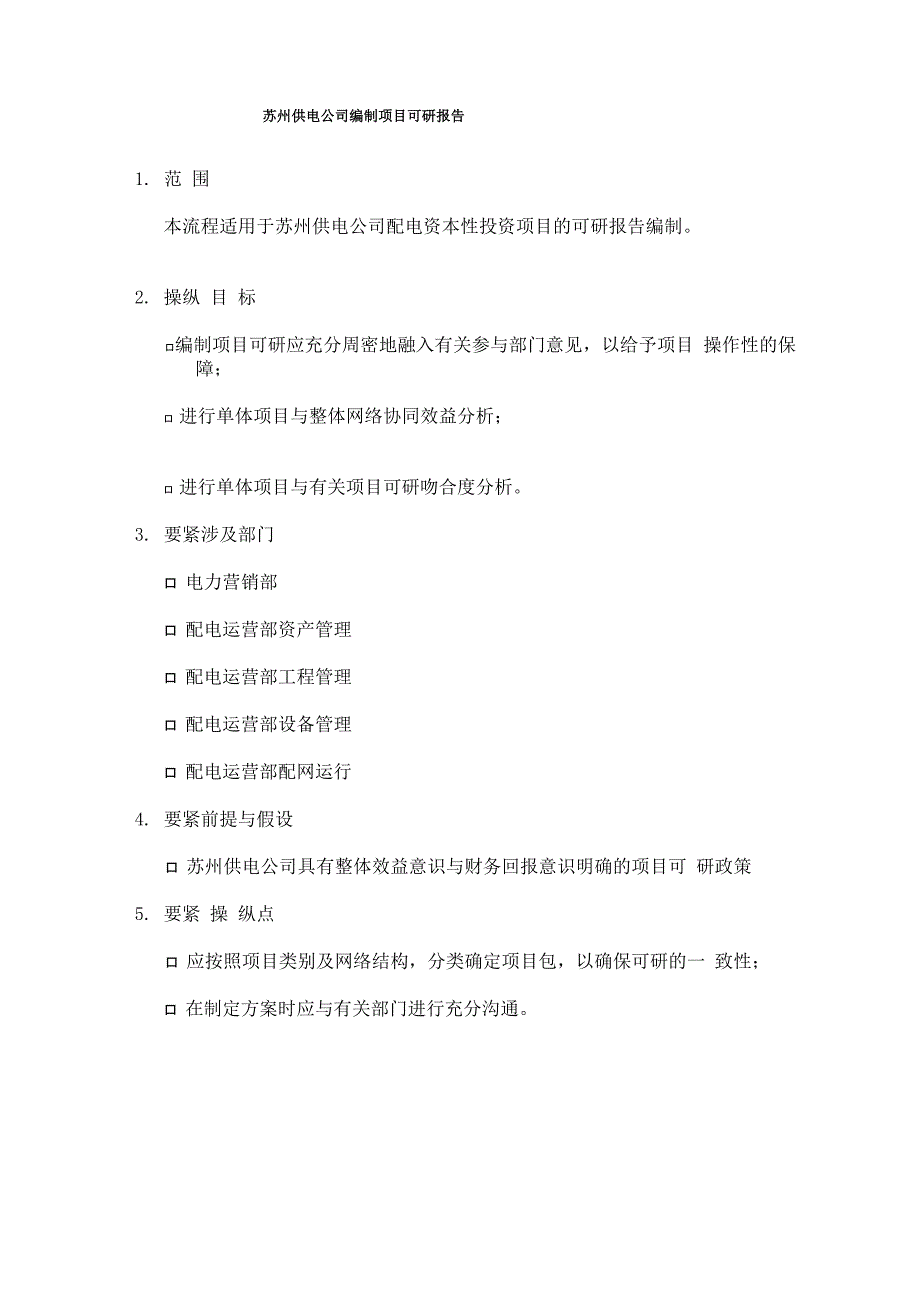 苏州供电公司编制项目可研报告

1. 范 围

本流程适用于苏州供电公司配电资本性投资项目的可研报告编制。

2. 操纵 目 标

□编制项目可研应充分周密地融入有关参与部门意见，以给予项目 操作性的保障；

□ 进行单体项目与整体网络协同效益分析；

□ 进行单体项目与有关项目可研吻合度分析。

3. 要紧涉及部门

□ 电力营销部

□ 配电运营部资产管理

□ 配电运营部工程管理

□ 配电运营部设备管理

□ 配电运营部配网运行

4. 要紧前提与假设

□ 苏州供电公司具有整体效益意识与财务回报意识明确的项目可 研政策

5. 要紧 操 纵点

□ 应按照项目类别及网络结构，分类确定项目包，以确保可研的一 致性；

□ 在制定方案时应与有关部门进行充分沟通。